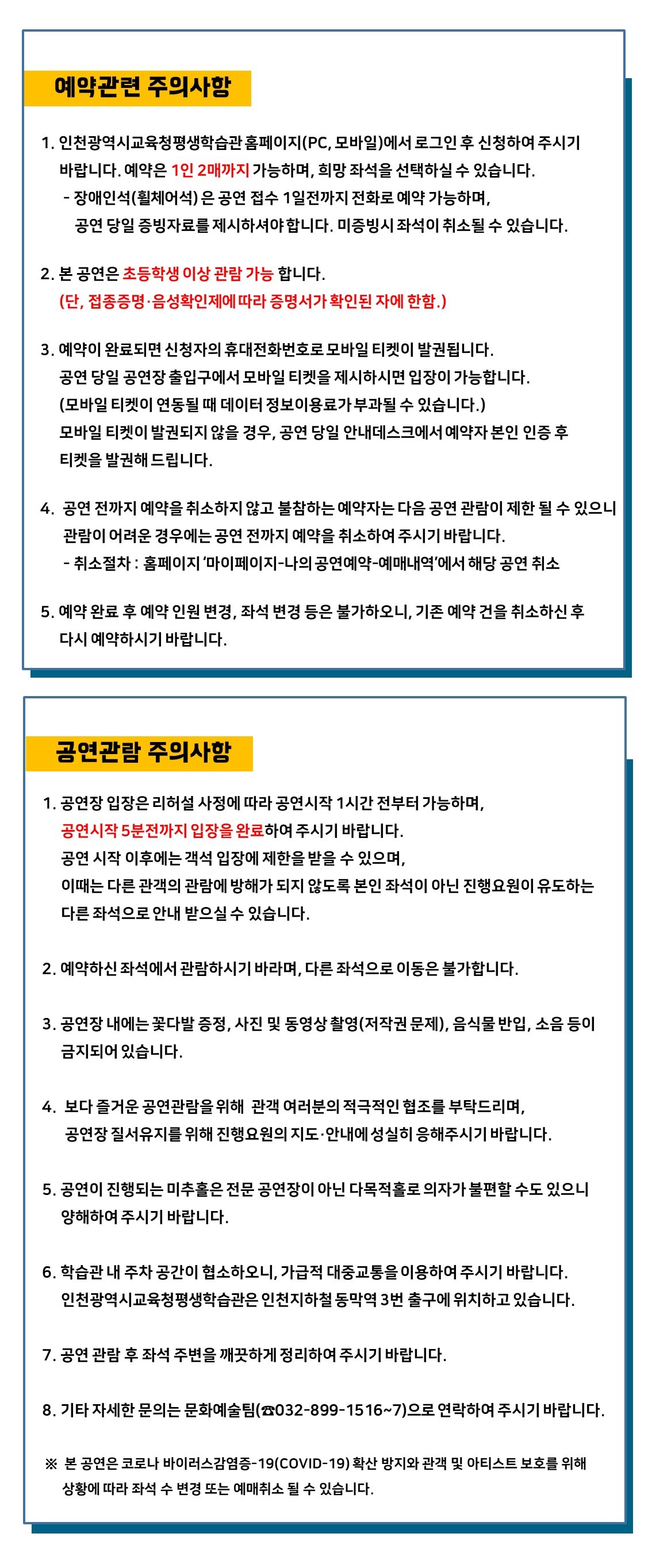 예약관련 주의사항

1. 인천광역시교육청평생학습관 홈페이지(PC, 모바일)에서 로그인 후 신청하여 주시기 바랍니다. 예약은 1인 2매까지 가능하며, 희망 좌석을 선택하실 수 있습니다.
- 장애인석(휠체어석) 은 공연 접수 1일전까지 전화로 예약 가능하며, 공연 당일 증빙자료를 제시하셔야 합니다. 미증빙시 좌석이 취소될 수 있습니다.

2. 본 공연은 초등학생 이상 관람 가능 합니다.
(단, 접종증명·음성확인제에 따라 증명서가 확인된 자에 한함.)

3. 예약이 완료되면 신청자의 휴대전화번호로 모바일 티켓이 발권됩니다.
공연 당일 공연장 출입구에서 모바일 티켓을 제시하시면 입장이 가능합니다.
(모바일 티켓이 연동될 때 데이터 정보이용료가 부과될 수 있습니다.)
모바일 티켓이 발권되지 않을 경우, 공연 당일 안내데스크에서 예약자 본인 인증 후 티켓을 발권해 드립니다.

4. 공연 전까지 예약을 취소하지 않고 불참하는 예약자는 다음 공연 관람이 제한 될 수 있으니 관람이 어려운 경우에는 공연 전까지 예약을 취소하여 주시기 바랍니다.
- 취소절차 : 홈페이지 '마이페이지-나의 공연예약-예매내역'에서 해당 공연 취소

5. 예약 완료 후 예약 인원 변경, 좌석 변경 등은 불가하오니, 기존 예약 건을 취소하신 후 다시 예약하시기 바랍니다.

공연관람 주의사항

1. 공연장 입장은 리허설 사정에 따라 공연시작 1시간 전부터 가능하며,
공연시작 5분전까지 입장을 완료하여 주시기 바랍니다.
공연 시작 이후에는 객석 입장에 제한을 받을 수 있으며,
이때는 다른 관객의 관람에 방해가 되지 않도록 본인 좌석이 아닌 진행요원이 유도하는 다른 좌석으로 안내 받으실 수 있습니다.

2. 예약하신 좌석에서 관람하시기 바라며, 다른 좌석으로 이동은 불가합니다.

3. 공연장 내에는 꽃다발 증정, 사진 및 동영상 촬영(저작권 문제), 음식물 반입, 소음 등이 금지되어 있습니다.

4. 보다 즐거운 공연관람을 위해 관객 여러분의 적극적인 협조를 부탁드리며,
공연장 질서유지를 위해 진행요원의 지도·안내에 성실히 응해주시기 바랍니다.

5. 공연이 진행되는 미추홀은 전문 공연장이 아닌 다목적홀로 의자가 불편할 수도 있으니 양해하여 주시기 바랍니다.

6. 학습관 내 주차 공간이 협소하오니, 가급적 대중교통을 이용하여 주시기 바랍니다.
인천광역시교육청평생학습관은 인천지하철 동막역 3번 출구에 위치하고 있습니다.

7. 공연 관람 후 좌석 주변을 깨끗하게 정리하여 주시기 바랍니다.

8. 기타 자세한 문의는 문화예술팀(☎032-899-1516~7)으로 연락하여 주시기 바랍니다.

※ 본 공연은 코로나 바이러스감염증-19(COVID-19) 확산 방지와 관객 및 아티스트 보호를 위해 상황에 따라 좌석 수 변경 또는 예매취소 될 수 있습니다.